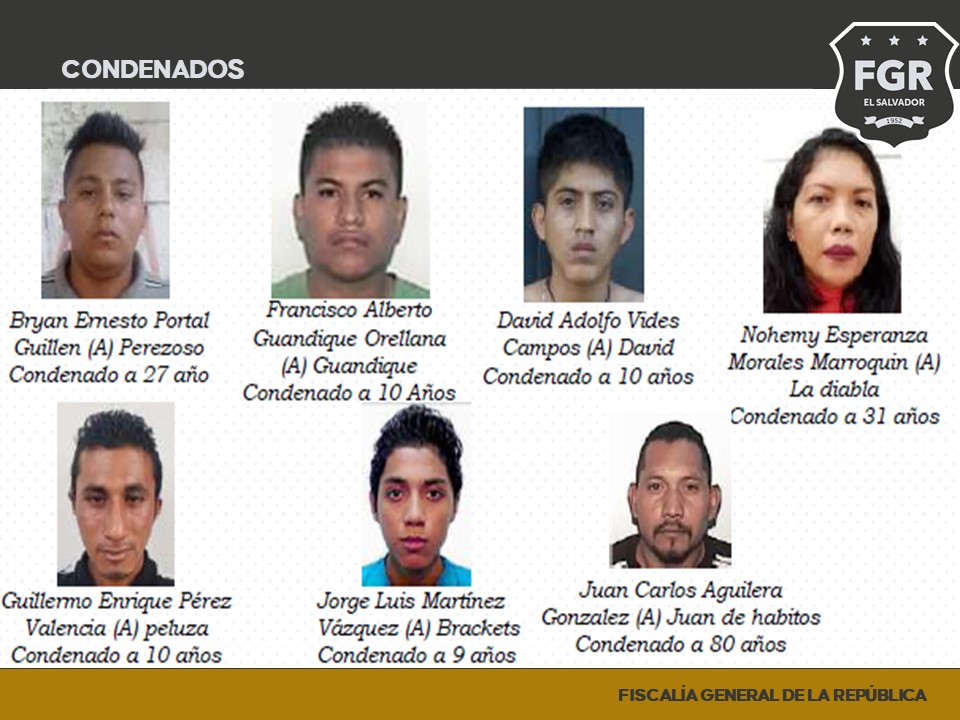 CONDENADOS

FGR
EL SALVADOR
1952

Bryan Ernesto Portal Guillen (A) Perezoso Condenado a 27 año

Francisco Alberto Guandique Orellana (A) Guandique Condenado a 10 Años

David Adolfo Vides Campos (A) David Condenado a 10 años

Nohemy Esperanza Morales Marroquin (A) La diabla Condenado a 31 años

Guillermo Enrique Pérez Valencia (A) peluza Condenado a 10 años

Jorge Luis Martínez Vázquez (A) Brackets Condenado a 9 años

Juan Carlos Aguilera Gonzalez (A) Juan de habitos Condenado a 80 años

FISCALÍA GENERAL DE LA REPÚBLICA